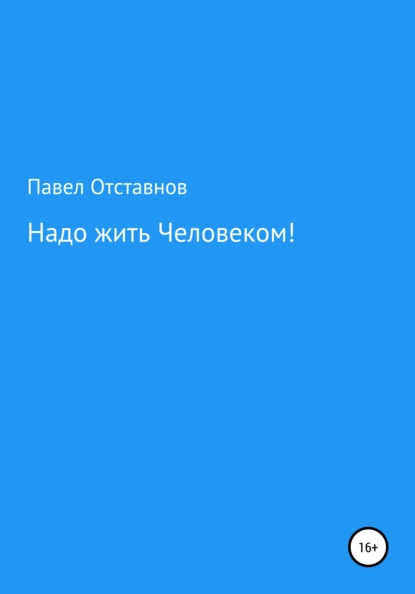 Павел Отставнов

Надо жить Человеком!

16+